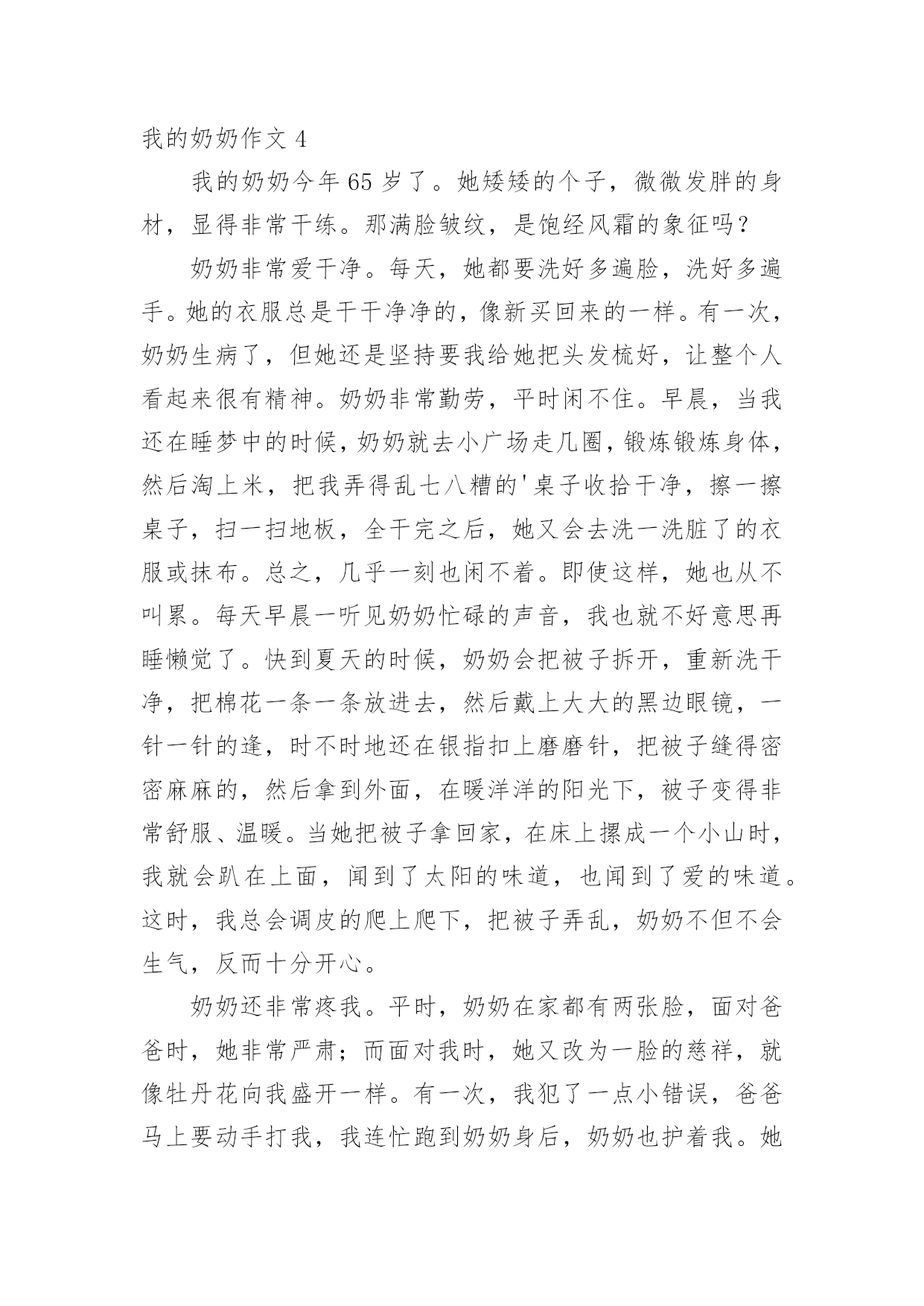 我的奶奶作文 4

我的奶奶今年 65 岁了。她矮矮的个子，微微发胖的身材，显得非常干练。那满脸皱纹，是饱经风霜的象征吗？

奶奶非常爱干净。每天，她都要洗好多遍脸，洗好多遍手。她的衣服总是干干净净的，像新买回来的一样。有一次，奶奶生病了，但她还是坚持要我给她把头发梳好，让整个人看起来很有精神。奶奶非常勤劳，平时闲不住。早晨，当我还在睡梦中的时候，奶奶就去小广场走几圈，锻炼锻炼身体，然后淘上米，把我弄得乱七八糟的'桌子收拾干净，擦一擦桌子，扫一扫地板，全干完之后，她又会去洗一洗脏了的衣服或抹布。总之，几乎一刻也闲不着。即使这样，她也从不叫累。每天早晨一听见奶奶忙碌的声音，我也就不好意思再睡懒觉了。快到夏天的时候，奶奶会把被子拆开，重新洗干净，把棉花一条一条放进去，然后戴上大大的黑边眼镜，一针一针的逢，时不时地还在银指扣上磨磨针，把被子缝得密密麻麻的，然后拿到外面，在暖洋洋的阳光下，被子变得非常舒服、温暖。当她把被子拿回家，在床上摞成一个小山时，我就会趴在上面，闻到了太阳的味道，也闻到了爱的味道。这时，我总会调皮的爬上爬下，把被子弄乱，奶奶不但不会生气，反而十分开心。

奶奶还非常疼我。平时，奶奶在家都有两张脸，面对爸爸时，她非常严肃；而面对我时，她又改为一脸的慈祥，就像牡丹花向我盛开一样。有一次，我犯了一点小错误，爸爸马上要动手打我，我连忙跑到奶奶身后，奶奶也护着我。她